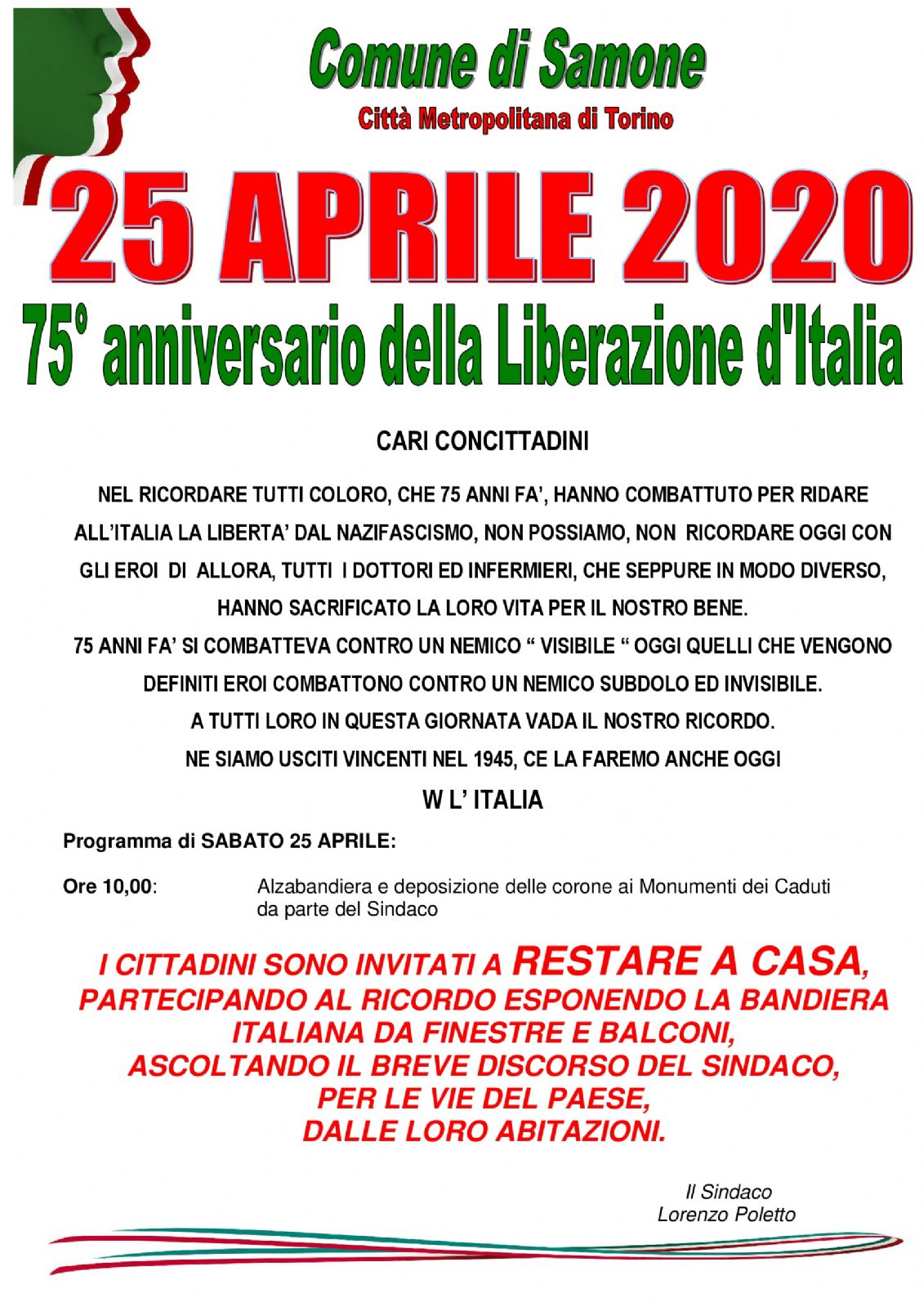 Comune di Samone

Città Metropolitana di Torino

25 APRILE 2020

75° anniversario della Liberazione d'Italia

CARI CONCITTADINI

NEL RICORDARE TUTTI COLORO, CHE 75 ANNI FA', HANNO COMBATTUTO PER RIDARE ALL'ITALIA LA LIBERTA' DAL NAZIFASCISMO, NON POSSIAMO, NON RICORDARE OGGI CON GLI EROI DI ALLORA, TUTTI I DOTTORI ED INFERMIERI, CHE SEPPURE IN MODO DIVERSO, HANNO SACRIFICATO LA LORO VITA PER IL NOSTRO BENE.

75 ANNI FA' SI COMBATTEVA CONTRO UN NEMICO " VISIBILE " OGGI QUELLI CHE VENGONO DEFINITI EROI COMBATTONO CONTRO UN NEMICO SUBDOLO ED INVISIBILE.

A TUTTI LORO IN QUESTA GIORNATA VADA IL NOSTRO RICORDO.

NE SIAMO USCITI VINCENTI NEL 1945, CE LA FAREMO ANCHE OGGI

W L' ITALIA

Programma di SABATO 25 APRILE:

Ore 10,00: Alzabandiera e deposizione delle corone ai Monumenti dei Caduti da parte del Sindaco

I CITTADINI SONO INVITATI A RESTARE A CASA,
PARTECIPANDO AL RICORDO ESPONENDO LA BANDIERA
ITALIANA DA FINESTRE E BALCONI,
ASCOLTANDO IL BREVE DISCORSO DEL SINDACO,
PER LE VIE DEL PAESE,
DALLE LORO ABITAZIONI.

Il Sindaco
Lorenzo Poletto